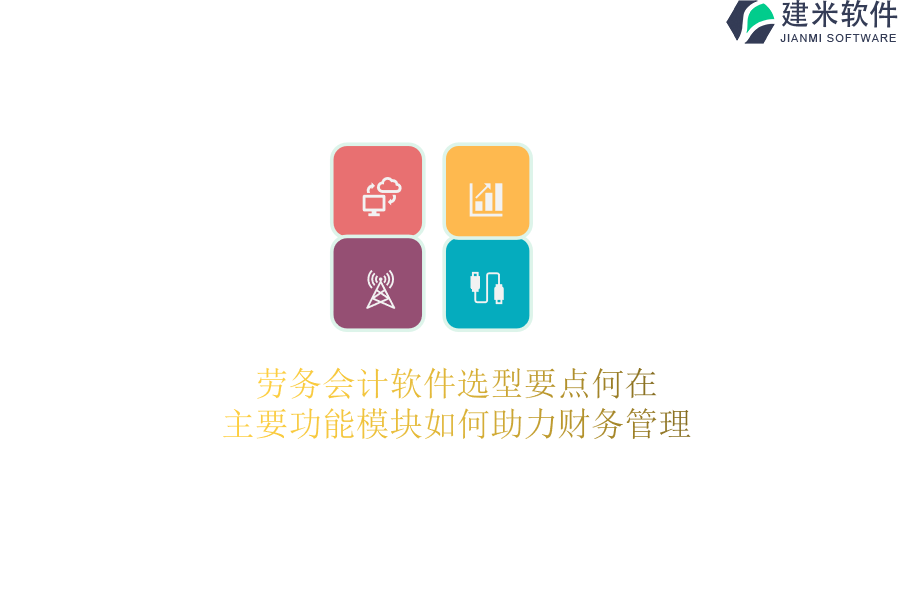 建米软件
JIANMI SOFTWARE

劳务会计软件选型要点何在
主要功能模块如何助力财务管理